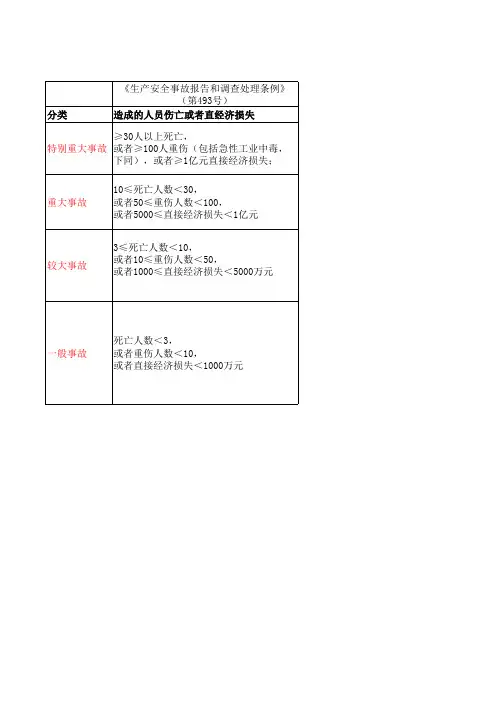 |  | 《生产安全事故报告和调查处理条例》（第493号） |
|---|---|
| 分类 | 造成的人员伤亡或者直经济损失 |
| 特别重大事故 | ≥30人以上死亡，或者≥100人重伤（包括急性工业中毒，下同），或者≥1亿元直接经济损失； |
| 重大事故 | 10≤死亡人数＜30，或者50≤重伤人数＜100，或者5000≤直接经济损失＜1亿元 |
| 较大事故 | 3≤死亡人数＜10，或者10≤重伤人数＜50，或者1000≤直接经济损失＜5000万元 |
| 一般事故 | 死亡人数＜3，或者重伤人数＜10，或者直接经济损失＜1000万元 |